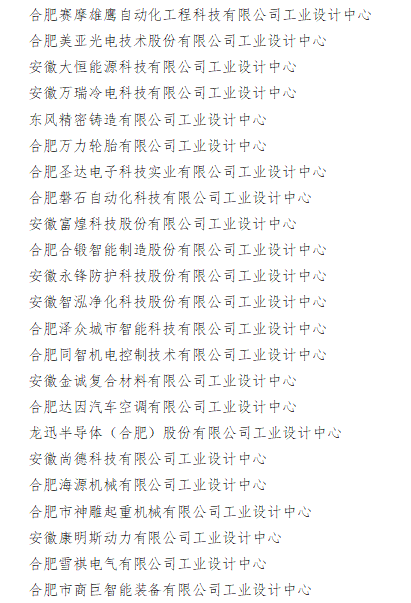 合肥赛摩雄鹰自动化工程科技有限公司工业设计中心
合肥美亚光电技术股份有限公司工业设计中心
安徽大恒能源科技有限公司工业设计中心
安徽万瑞冷电科技有限公司工业设计中心
东风精密铸造有限公司工业设计中心
合肥万力轮胎有限公司工业设计中心
合肥圣达电子科技实业有限公司工业设计中心
合肥磐石自动化科技有限公司工业设计中心
安徽富煌科技股份有限公司工业设计中心
合肥合锻智能制造股份有限公司工业设计中心
安徽永锋防护科技股份有限公司工业设计中心
安徽智泓净化科技股份有限公司工业设计中心
合肥泽众城市智能科技有限公司工业设计中心
合肥同智机电控制技术有限公司工业设计中心
安徽金诚复合材料有限公司工业设计中心
合肥达因汽车空调有限公司工业设计中心
龙迅半导体（合肥）股份有限公司工业设计中心
安徽尚德科技有限公司工业设计中心
合肥海源机械有限公司工业设计中心
合肥市神雕起重机械有限公司工业设计中心
安徽康明斯动力有限公司工业设计中心
合肥雪祺电气有限公司工业设计中心
合肥市商巨智能装备有限公司工业设计中心